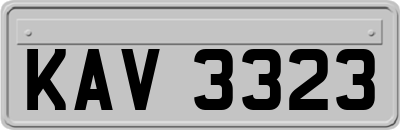 KAV 3323